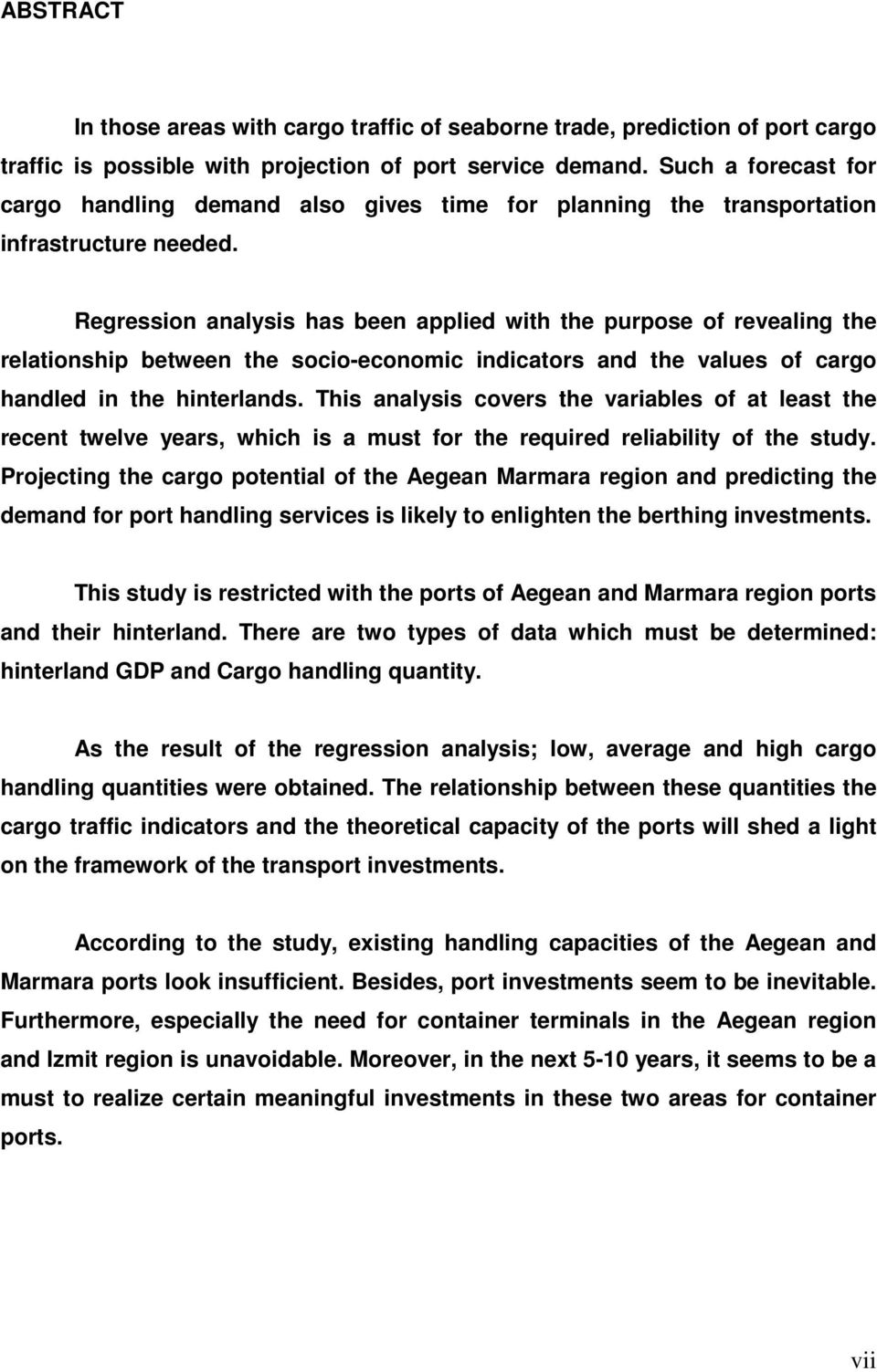 ABSTRACT

In those areas with cargo traffic of seaborne trade, prediction of port cargo traffic is possible with projection of port service demand. Such a forecast for cargo handling demand also gives time for planning the transportation infrastructure needed.

Regression analysis has been applied with the purpose of revealing the relationship between the socio-economic indicators and the values of cargo handled in the hinterlands. This analysis covers the variables of at least the recent twelve years, which is a must for the required reliability of the study. Projecting the cargo potential of the Aegean Marmara region and predicting the demand for port handling services is likely to enlighten the berthing investments.

This study is restricted with the ports of Aegean and Marmara region ports and their hinterland. There are two types of data which must be determined: hinterland GDP and Cargo handling quantity.

As the result of the regression analysis; low, average and high cargo handling quantities were obtained. The relationship between these quantities the cargo traffic indicators and the theoretical capacity of the ports will shed a light on the framework of the transport investments.

According to the study, existing handling capacities of the Aegean and Marmara ports look insufficient. Besides, port investments seem to be inevitable. Furthermore, especially the need for container terminals in the Aegean region and Izmit region is unavoidable. Moreover, in the next 5-10 years, it seems to be a must to realize certain meaningful investments in these two areas for container ports.

vii